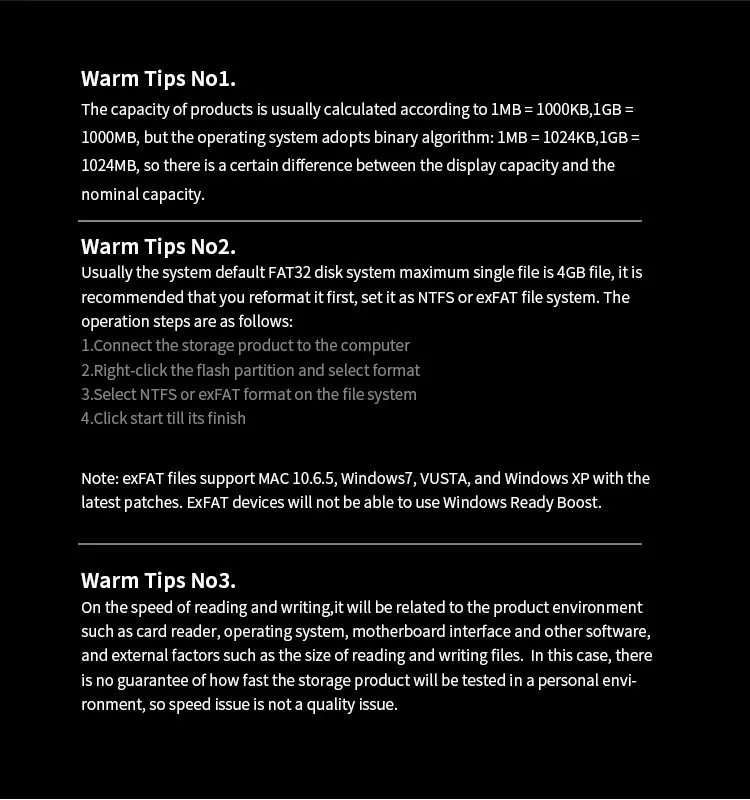 Warm Tips No1.
The capacity of products is usually calculated according to 1MB = 1000KB,1GB = 1000MB, but the operating system adopts binary algorithm: 1MB = 1024KB,1GB = 1024MB, so there is a certain difference between the display capacity and the nominal capacity.

Warm Tips No2.
Usually the system default FAT32 disk system maximum single file is 4GB file, it is recommended that you reformat it first, set it as NTFS or exFAT file system. The operation steps are as follows:
1.Connect the storage product to the computer
2.Right-click the flash partition and select format
3.Select NTFS or exFAT format on the file system
4.Click start till its finish

Note: exFAT files support MAC 10.6.5, Windows7, VUSTA, and Windows XP with the latest patches. ExFAT devices will not be able to use Windows Ready Boost.

Warm Tips No3.
On the speed of reading and writing,it will be related to the product environment such as card reader, operating system, motherboard interface and other software, and external factors such as the size of reading and writing files. In this case, there is no guarantee of how fast the storage product will be tested in a personal environment, so speed issue is not a quality issue.